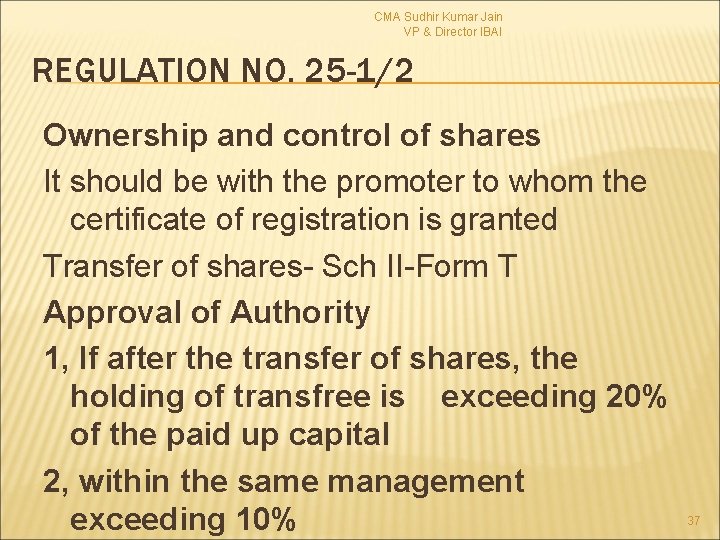 CMA Sudhir Kumar Jain
VP & Director IBAI

REGULATION NO. 25-1/2

Ownership and control of shares

It should be with the promoter to whom the certificate of registration is granted

Transfer of shares- Sch II-Form T

Approval of Authority

1, If after the transfer of shares, the holding of transfree is exceeding 20% of the paid up capital

2, within the same management exceeding 10%

37